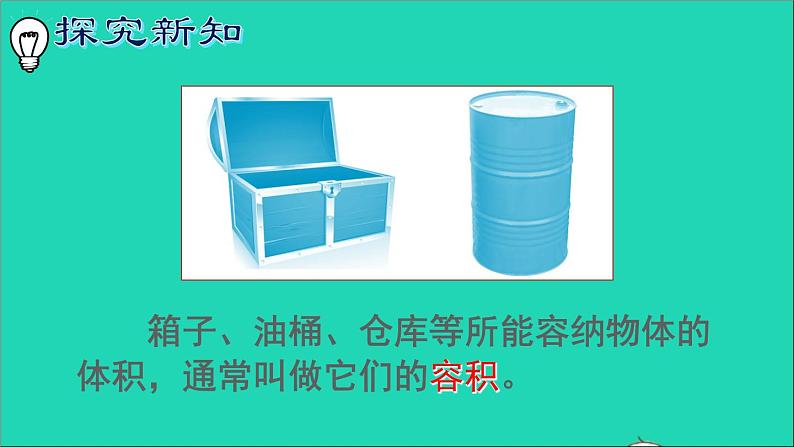 探究新知

箱子、油桶、仓库等所能容纳物体的体积，通常叫做它们的容积。